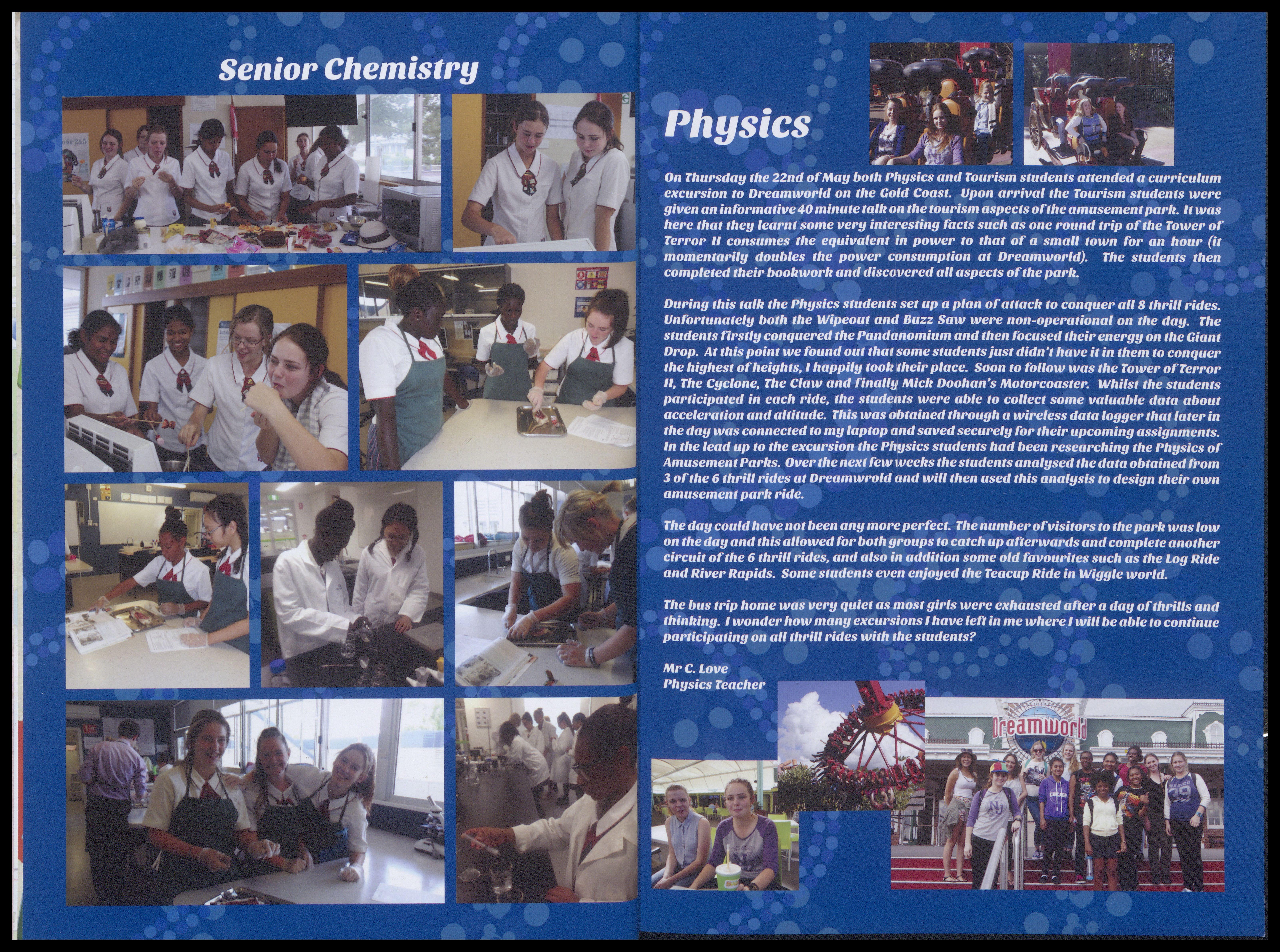 Senior Chemistry

Physics

On Thursday the 22nd of May both Physics and Tourism students attended a curriculum excursion to Dreamworld on the Gold Coast. Upon arrival the Tourism students were given an informative 40 minute talk on the tourism aspects of the amusement park. It was here that they learnt some very interesting facts such as one round trip of the Tower of Terror II consumes the equivalent in power to that of a small town for an hour (it momentarily doubles the power consumption at Dreamworld). The students then completed their bookwork and discovered all aspects of the park.

During this talk the Physics students set up a plan of attack to conquer all 8 thrill rides. Unfortunately both the Wipeout and Buzz Saw were non-operational on the day. The students firstly conquered the Pandanomium and then focused their energy on the Giant Drop. At this point we found out that some students just didn't have it in them to conquer the highest of heights, I happily took their place. Soon to follow was the Tower of Terror II, The Cyclone, The Claw and finally Mick Doohan's Motorcoaster. Whilst the students participated in each ride, the students were able to collect some valuable data about acceleration and altitude. This was obtained through a wireless data logger that later in the day was connected to my laptop and saved securely for their upcoming assignments. In the lead up to the excursion the Physics students had been researching the Physics of Amusement Parks. Over the next few weeks the students analysed the data obtained from 3 of the 6 thrill rides at Dreamwrold and will then used this analysis to design their own amusement park ride.

The day could have not been any more perfect. The number of visitors to the park was low on the day and this allowed for both groups to catch up afterwards and complete another circuit of the 6 thrill rides, and also in addition some old favourites such as the Log Ride and River Rapids. Some students even enjoyed the Teacup Ride in Wiggle world.

The bus trip home was very quiet as most girls were exhausted after a day of thrills and thinking. I wonder how many excursions I have left in me where I will be able to continue participating on all thrill rides with the students?

Mr C. Love
Physics Teacher

Dreamworld